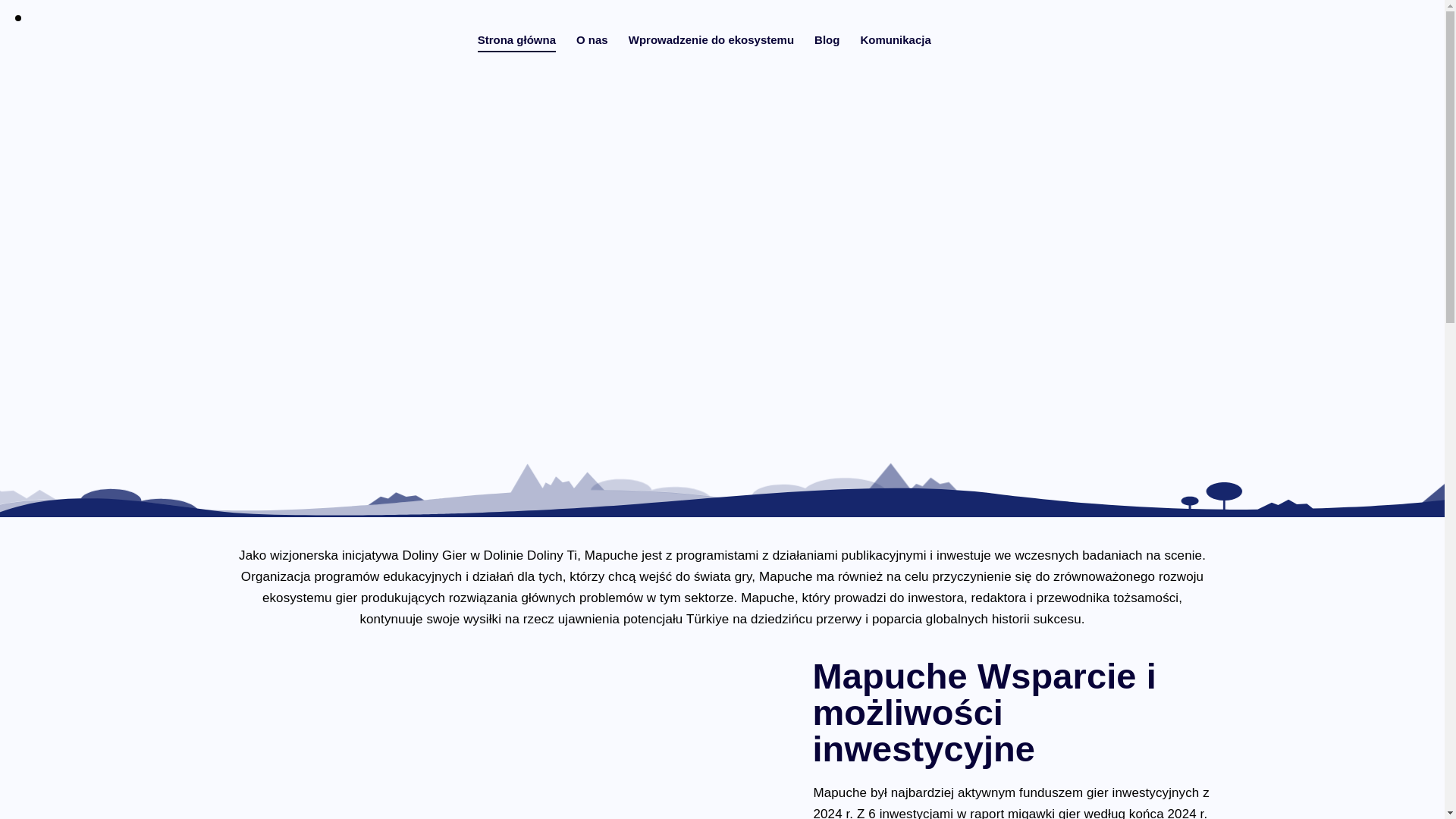 Strona główna O nas Wprowadzenie do ekosystemu Blog Komunikacja

Jako wizjonerska inicjatywa Doliny Gier w Dolinie Doliny Ti, Mapuche jest z programistami z działaniami publikacyjnymi i inwestuje we wczesnych badaniach na scenie. Organizacja programów edukacyjnych i działań dla tych, którzy chcą wejść do świata gry, Mapuche ma również na celu przyczynienie się do zrównoważonego rozwoju ekosystemu gier produkujących rozwiązania głównych problemów w tym sektorze. Mapuche, który prowadzi do inwestora, redaktora i przewodnika tożsamości, kontynuuje swoje wysiłki na rzecz ujawnienia potencjału Türkiye na dziedzińcu przerwy i poparcia globalnych historii sukcesu.

Mapuche Wsparcie i możliwości inwestycyjne

Mapuche był najbardziej aktywnym funduszem gier inwestycyjnych z 2024 r. Z 6 inwestycjami w raport migawki gier według końca 2024 r.